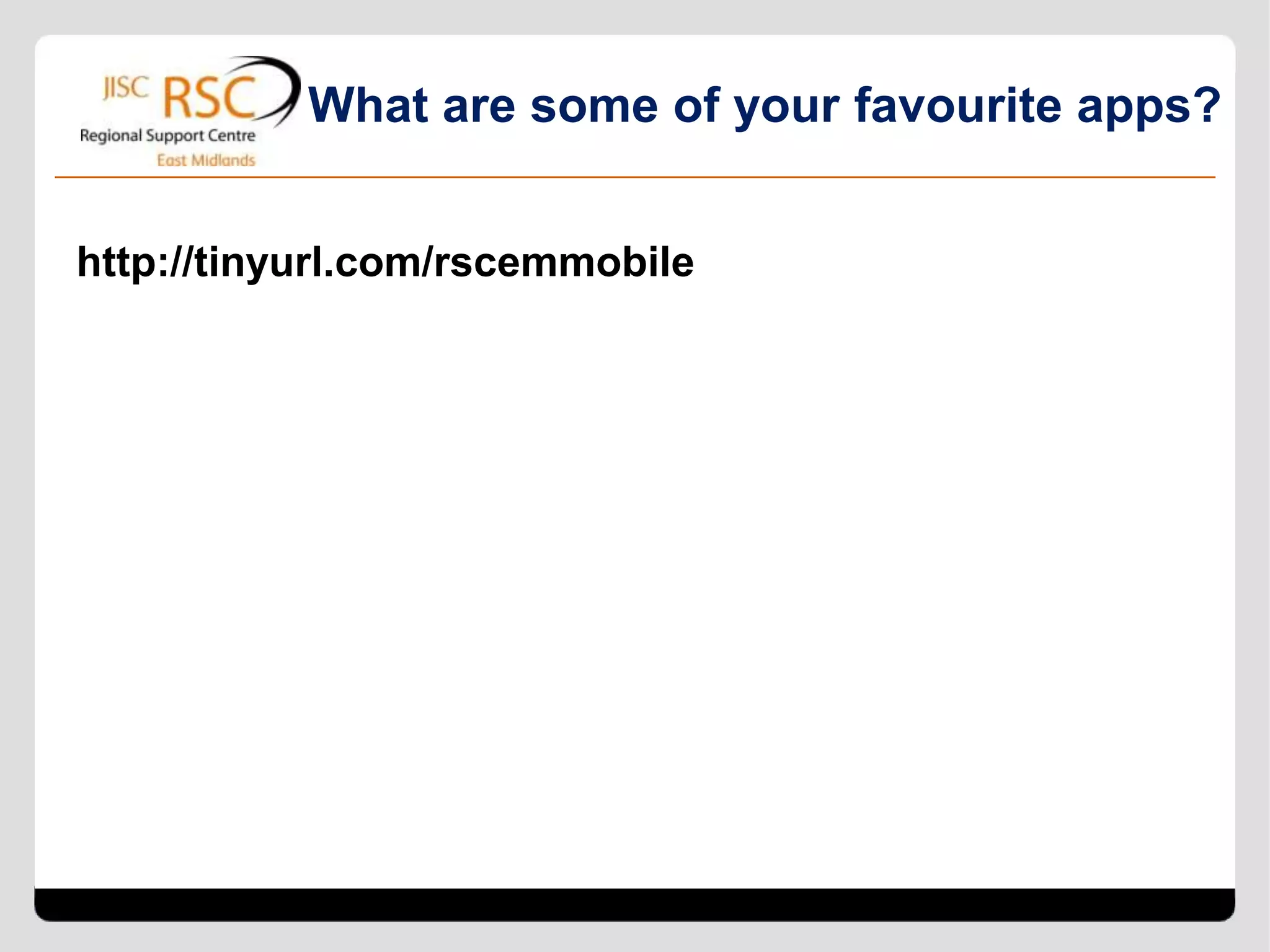 JISC RSC
Regional Support Centre
East Midlands

What are some of your favourite apps?

http://tinyurl.com/rscemmobile